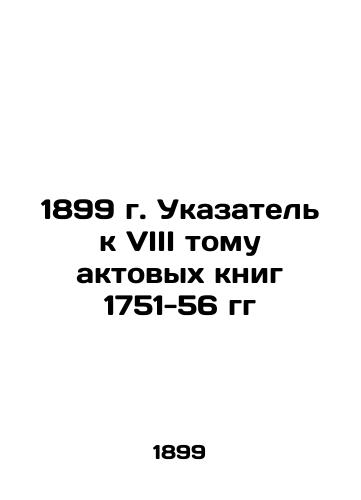 1899 г. Указатель к VIII тому актовых книг 1751-56 гг

1899